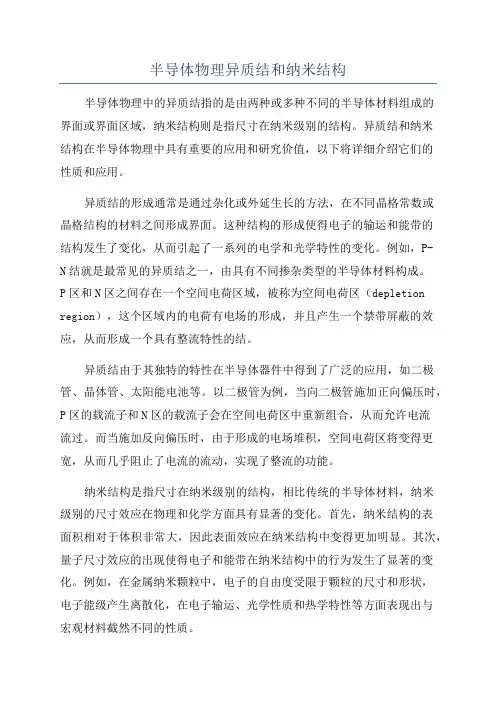 半导体物理异质结和纳米结构

半导体物理中的异质结指的是由两种或多种不同的半导体材料组成的界面或界面区域，纳米结构则是指尺寸在纳米级别的结构。异质结和纳米结构在半导体物理中具有重要的应用和研究价值，以下将详细介绍它们的性质和应用。

异质结的形成通常是通过杂化或外延生长的方法，在不同晶格常数或晶格结构的材料之间形成界面。这种结构的形成使得电子的输运和能带的结构发生了变化，从而引起了一系列的电学和光学特性的变化。例如，P-N结就是最常见的异质结之一，由具有不同掺杂类型的半导体材料构成。P区和N区之间存在一个空间电荷区域，被称为空间电荷区（depletion region），这个区域内的电荷有电场的形成，并且产生一个禁带屏蔽的效应，从而形成一个具有整流特性的结。

异质结由于其独特的特性在半导体器件中得到了广泛的应用，如二极管、晶体管、太阳能电池等。以二极管为例，当向二极管施加正向偏压时，P区的载流子和N区的载流子会在空间电荷区中重新组合，从而允许电流流过。而当施加反向偏压时，由于形成的电场堆积，空间电荷区将变得更宽，从而几乎阻止了电流的流动，实现了整流的功能。

纳米结构是指尺寸在纳米级别的结构，相比传统的半导体材料，纳米级别的尺寸效应在物理和化学方面具有显著的变化。首先，纳米结构的表面积相对于体积非常大，因此表面效应在纳米结构中变得更加明显。其次，量子尺寸效应的出现使得电子和能带在纳米结构中的行为发生了显著的变化。例如，在金属纳米颗粒中，电子的自由度受限于颗粒的尺寸和形状，电子能级产生离散化，在电子输运、光学性质和热学特性等方面表现出与宏观材料截然不同的性质。